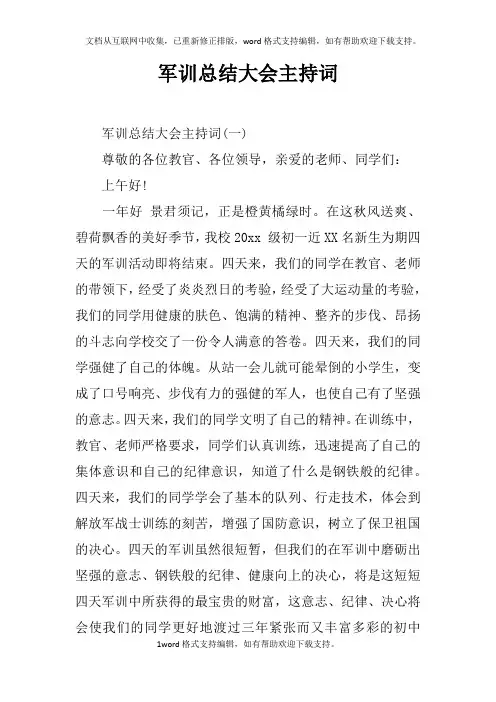 文档从互联网中收集，已重新修正排版，word格式支持编辑，如有帮助欢迎下载支持。

军训总结大会主持词

军训总结大会主持词(一)

尊敬的各位教官、各位领导，亲爱的老师、同学们：

上午好!

一年好 景君须记，正是橙黄橘绿时。在这秋风送爽、碧荷飘香的美好季节，我校20xx 级初一近XX名新生为期四天的军训活动即将结束。四天来，我们的同学在教官、老师的带领下，经受了炎炎烈日的考验，经受了大运动量的考验，我们的同学用健康的肤色、饱满的精神、整齐的步伐、昂扬的斗志向学校交了一份令人满意的答卷。四天来，我们的同学强健了自己的体魄。从站一会儿就可能晕倒的小学生，变成了口号响亮、步伐有力的强健的军人，也使自己有了坚强的意志。四天来，我们的同学文明了自己的精神。在训练中，教官、老师严格要求，同学们认真训练，迅速提高了自己的集体意识和自己的纪律意识，知道了什么是钢铁般的纪律。四天来，我们的同学学会了基本的队列、行走技术，体会到解放军战士训练的刻苦，增强了国防意识，树立了保卫祖国的决心。四天的军训虽然很短暂，但我们的在军训中磨砺出坚强的意志、钢铁般的纪律、健康向上的决心，将是这短短四天军训中所获得的最宝贵的财富，这意志、纪律、决心将会使我们的同学更好地渡过三年紧张而又丰富多彩的初中

1word格式支持编辑，如有帮助欢迎下载支持。